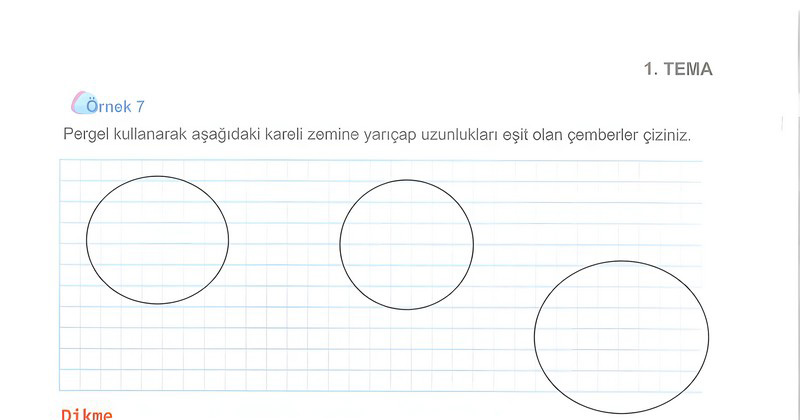 1. TEMA

Örnek 7

Pergel kullanarak aşağıdaki kareli zemine yarıçap uzunlukları eşit olan çemberler çiziniz.

Dikme